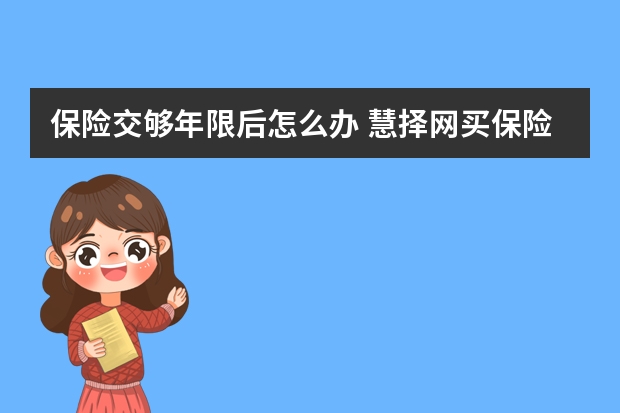 保险交够年限后怎么办 慧择网买保险